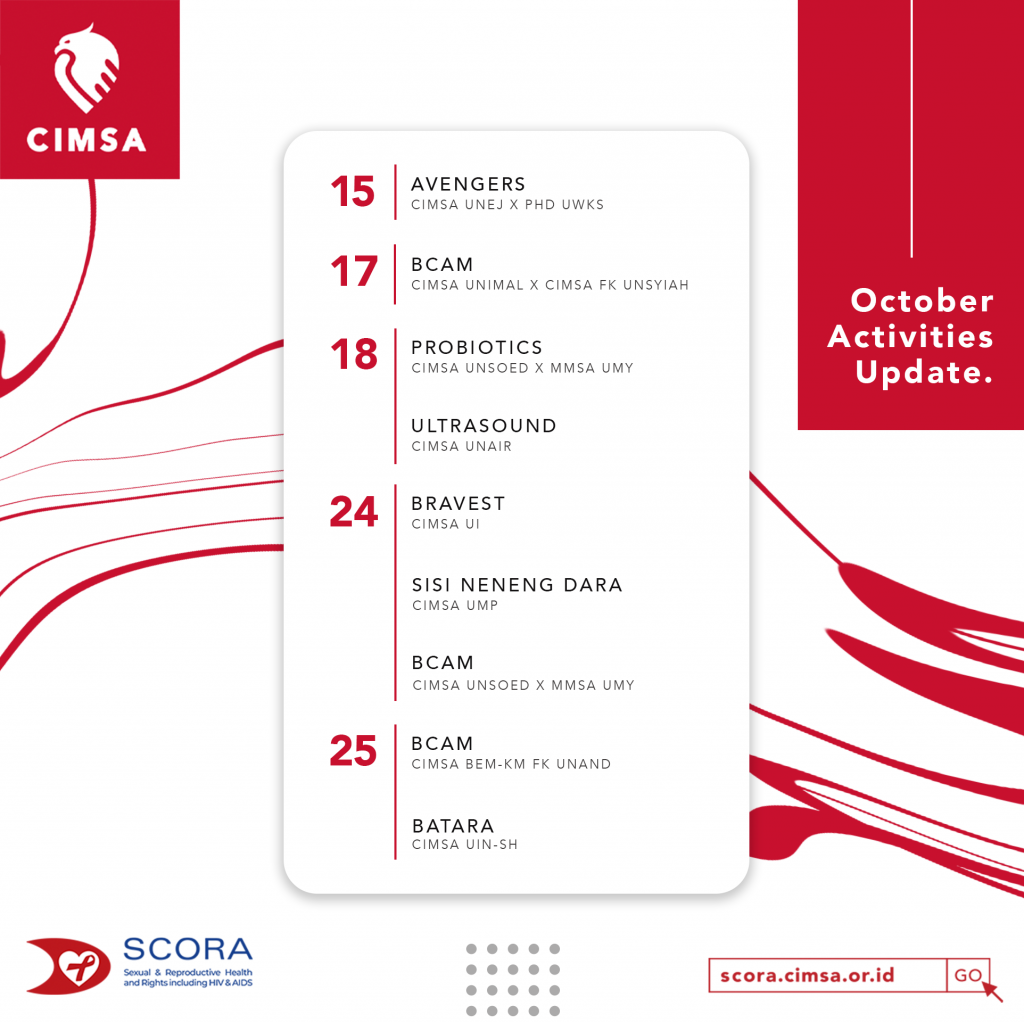 CIMSA

October Activities Update.

15
AVENGERS
CIMSA UNEJ X PHD UWKS

17
BCAM
CIMSA UNIMAL X CIMSA FK UNSYIAH

18
PROBIOTICS
CIMSA UNSOED X MMSA UMY

ULTRASOUND
CIMSA UNAIR

24
BRAVEST
CIMSA UI

SISI NENENG DARA
CIMSA UMP

BCAM
CIMSA UNSOED X MMSA UMY

25
BCAM
CIMSA BEM-KM FK UNAND

BATARA
CIMSA UIN-SH

SCORA
Sexual & Reproductive Health and Rights including HIV & AIDS

scora.cimsa.or.id GO